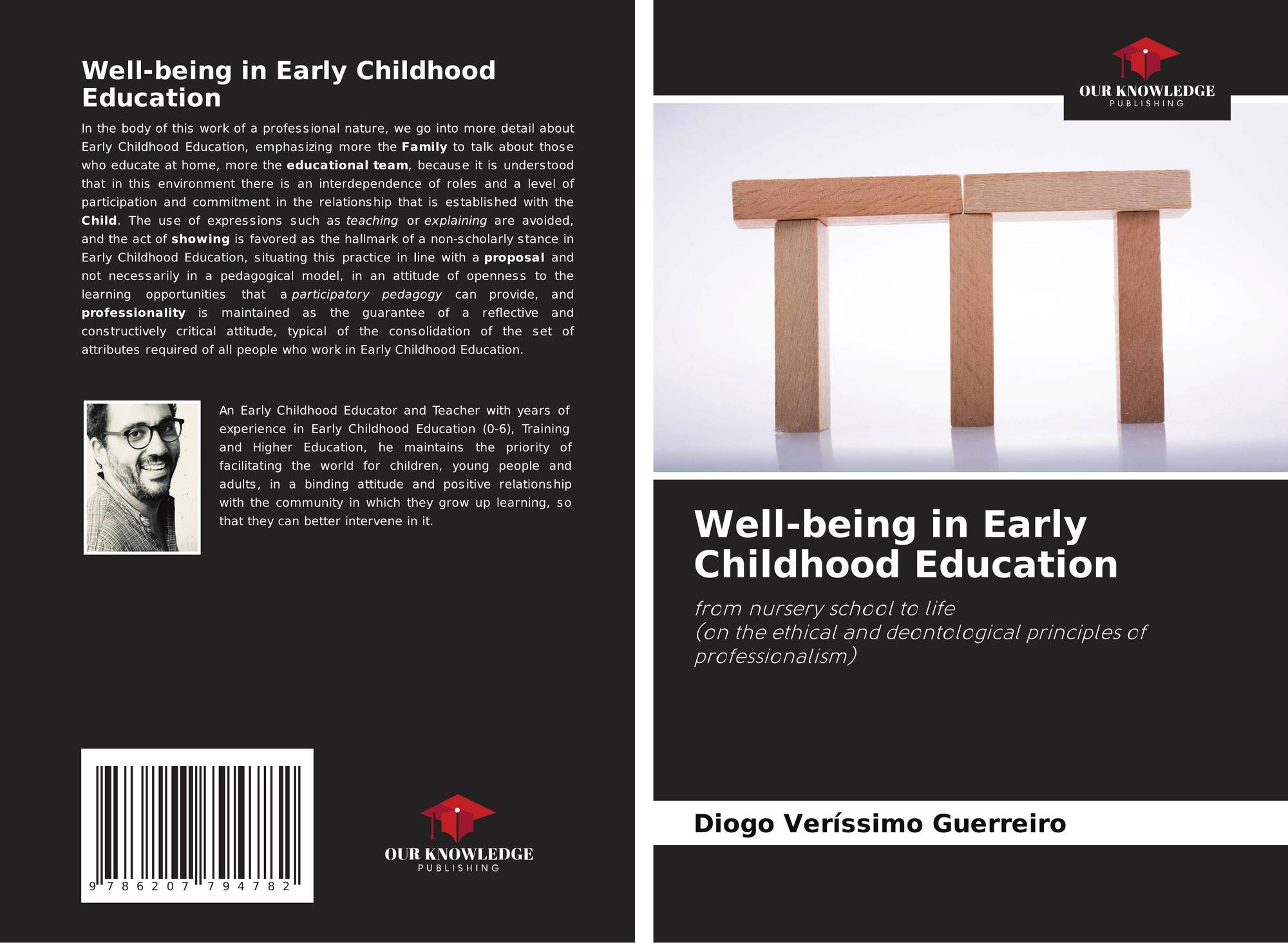 Well-being in Early Childhood Education

In the body of this work of a professional nature, we go into more detail about Early Childhood Education, emphasizing more the Family to talk about those who educate at home, more the educational team, because it is understood that in this environment there is an interdependence of roles and a level of participation and commitment in the relationship that is established with the Child. The use of expressions such as teaching or explaining are avoided, and the act of showing is favored as the hallmark of a non-scholarly stance in Early Childhood Education, situating this practice in line with a proposal and not necessarily in a pedagogical model, in an attitude of openness to the learning opportunities that a participatory pedagogy can provide, and professionality is maintained as the guarantee of a reflective and constructively critical attitude, typical of the consolidation of the set of attributes required of all people who work in Early Childhood Education.

An Early Childhood Educator and Teacher with years of experience in Early Childhood Education (0-6), Training and Higher Education, he maintains the priority of facilitating the world for children, young people and adults, in a binding attitude and positive relationship with the community in which they grow up learning, so that they can better intervene in it.

9 786207 794782

OUR KNOWLEDGE
PUBLISHING

OUR KNOWLEDGE
PUBLISHING

Well-being in Early Childhood Education

from nursery school to life
(on the ethical and deontological principles of professionalism)

Diogo Veríssimo Guerreiro